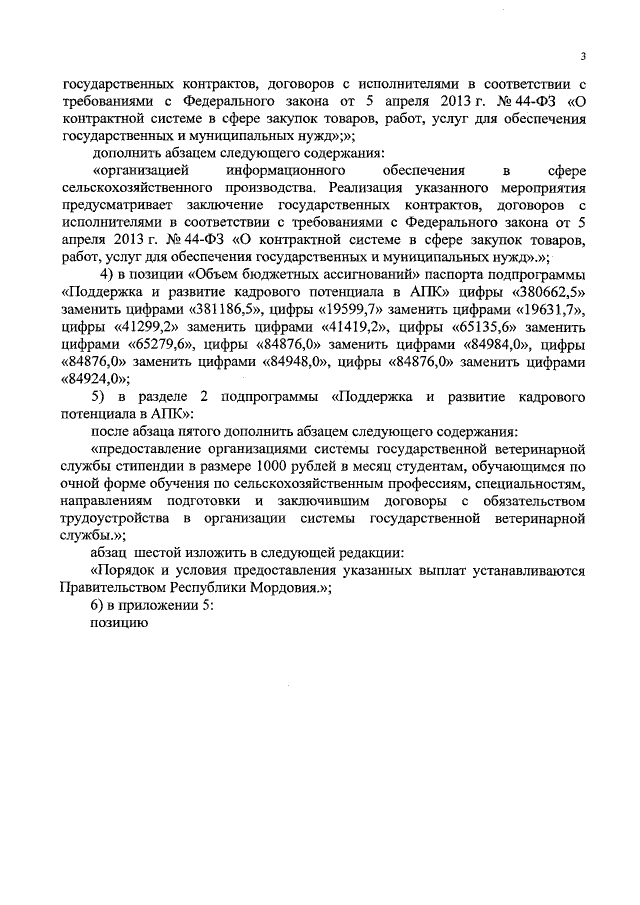 3

государственных контрактов, договоров с исполнителями в соответствии с требованиями с Федерального закона от 5 апреля 2013 г. № 44-ФЗ «О контрактной системе в сфере закупок товаров, работ, услуг для обеспечения государственных и муниципальных нужд»;»;

дополнить абзацем следующего содержания:

«организацией информационного обеспечения в сфере сельскохозяйственного производства. Реализация указанного мероприятия предусматривает заключение государственных контрактов, договоров с исполнителями в соответствии с требованиями с Федерального закона от 5 апреля 2013 г. № 44-ФЗ «О контрактной системе в сфере закупок товаров, работ, услуг для обеспечения государственных и муниципальных нужд».»;

4) в позиции «Объем бюджетных ассигнований» паспорта подпрограммы «Поддержка и развитие кадрового потенциала в АПК» цифры «380662,5» заменить цифрами «381186,5», цифры «19599,7» заменить цифрами «19631,7», цифры «41299,2» заменить цифрами «41419,2», цифры «65135,6» заменить цифрами «65279,6», цифры «84876,0» заменить цифрами «84984,0», цифры «84876,0» заменить цифрами «84948,0», цифры «84876,0» заменить цифрами «84924,0»;

5) в разделе 2 подпрограммы «Поддержка и развитие кадрового потенциала в АПК»:

после абзаца пятого дополнить абзацем следующего содержания:

«предоставление организациями системы государственной ветеринарной службы стипендии в размере 1000 рублей в месяц студентам, обучающимся по очной форме обучения по сельскохозяйственным профессиям, специальностям, направлениям подготовки и заключившим договоры с обязательством трудоустройства в организации системы государственной ветеринарной службы.»;

абзац шестой изложить в следующей редакции:

«Порядок и условия предоставления указанных выплат устанавливаются Правительством Республики Мордовия.»;

6) в приложении 5:

позицию